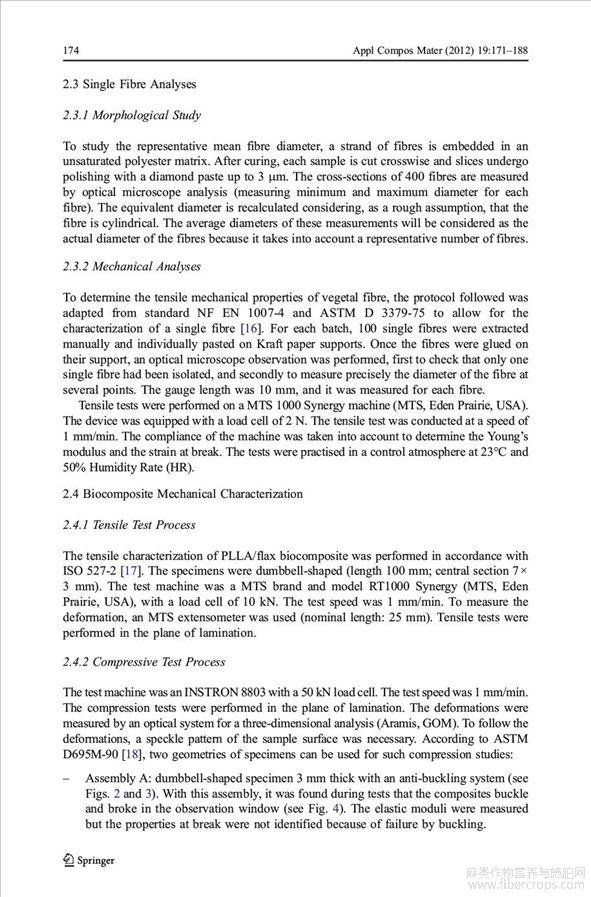 174 Appl Compos Mater (2012) 19:171–188

2.3 Single Fibre Analyses

2.3.1 Morphological Study

To study the representative mean fibre diameter, a strand of fibres is embedded in an unsaturated polyester matrix. After curing, each sample is cut crosswise and slices undergo polishing with a diamond paste up to 3 μm. The cross-sections of 400 fibres are measured by optical microscope analysis (measuring minimum and maximum diameter for each fibre). The equivalent diameter is recalculated considering, as a rough assumption, that the fibre is cylindrical. The average diameters of these measurements will be considered as the actual diameter of the fibres because it takes into account a representative number of fibres.

2.3.2 Mechanical Analyses

To determine the tensile mechanical properties of vegetal fibre, the protocol followed was adapted from standard NF EN 1007-4 and ASTM D 3379-75 to allow for the characterization of a single fibre [16]. For each batch, 100 single fibres were extracted manually and individually pasted on Kraft paper supports. Once the fibres were glued on their support, an optical microscope observation was performed, first to check that only one single fibre had been isolated, and secondly to measure precisely the diameter of the fibre at several points. The gauge length was 10 mm, and it was measured for each fibre.

Tensile tests were performed on a MTS 1000 Synergy machine (MTS, Eden Prairie, USA). The device was equipped with a load cell of 2 N. The tensile test was conducted at a speed of 1 mm/min. The compliance of the machine was taken into account to determine the Young's modulus and the strain at break. The tests were practised in a control atmosphere at 23°C and 50% Humidity Rate (HR).

2.4 Biocomposite Mechanical Characterization

2.4.1 Tensile Test Process

The tensile characterization of PLLA/flax biocomposite was performed in accordance with ISO 527-2 [17]. The specimens were dumbbell-shaped (length 100 mm; central section 7× 3 mm). The test machine was a MTS brand and model RT1000 Synergy (MTS, Eden Prairie, USA), with a load cell of 10 kN. The test speed was 1 mm/min. To measure the deformation, an MTS extensometer was used (nominal length: 25 mm). Tensile tests were performed in the plane of lamination.

2.4.2 Compressive Test Process

The test machine was an INSTRON 8803 with a 50 kN load cell. The test speed was 1 mm/min. The compression tests were performed in the plane of lamination. The deformations were measured by an optical system for a three-dimensional analysis (Aramis, GOM). To follow the deformations, a speckle pattern of the sample surface was necessary. According to ASTM D695M-90 [18], two geometries of specimens can be used for such compression studies:

– Assembly A: dumbbell-shaped specimen 3 mm thick with an anti-buckling system (see Figs. 2 and 3). With this assembly, it was found during tests that the composites buckle and broke in the observation window (see Fig. 4). The elastic moduli were measured but the properties at break were not identified because of failure by buckling.

Springer

麻类作物营养与施肥网 www.fibercrops.com